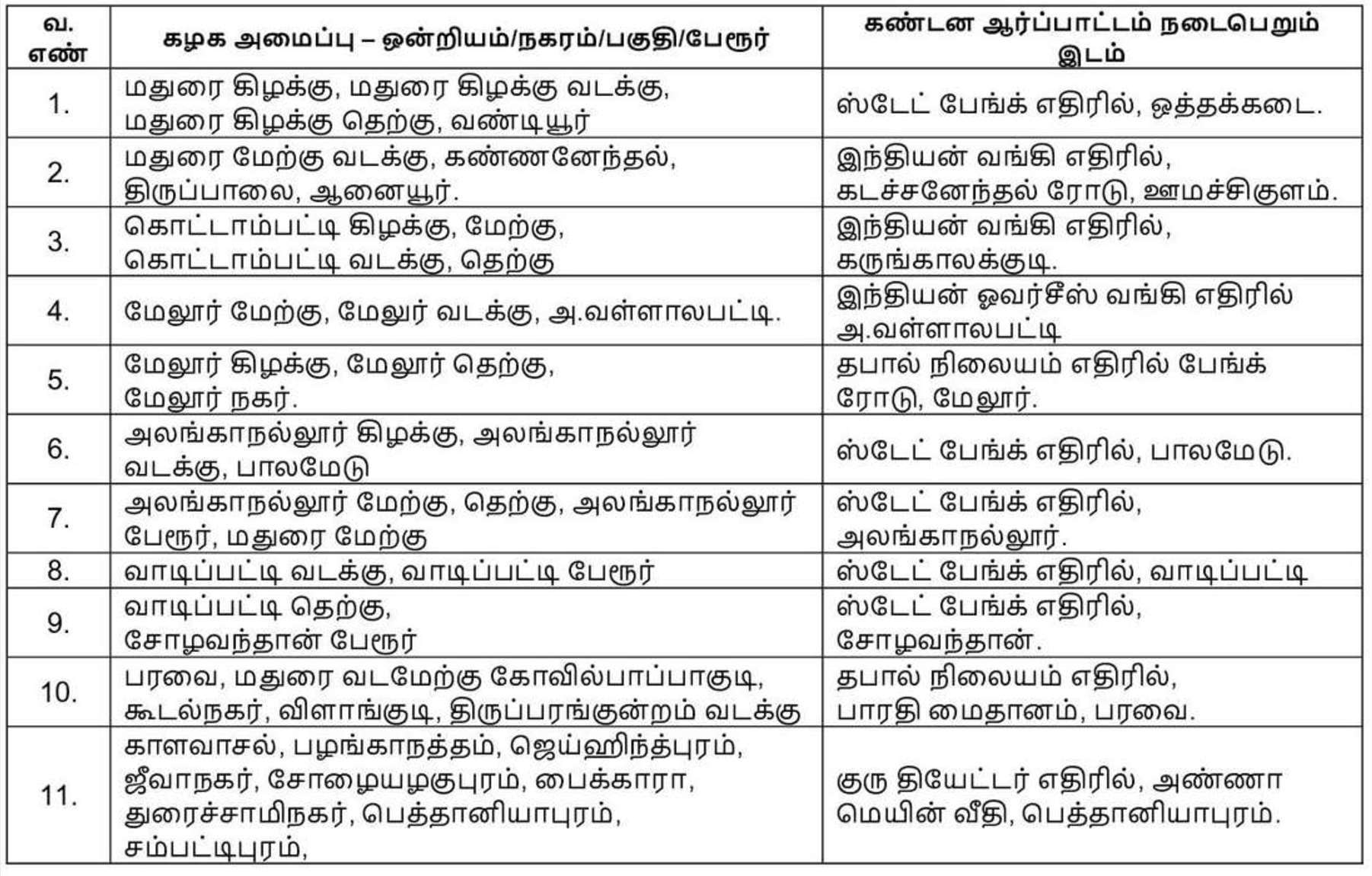 | வ. எண் | கழக அமைப்பு – ஒன்றியம்/நகரம்/பகுதி/பேரூர் | கண்டன ஆர்ப்பாட்டம் நடைபெறும் இடம் |
|---|---|---|
| 1. | மதுரை கிழக்கு, மதுரை கிழக்கு வடக்கு, மதுரை கிழக்கு தெற்கு, வண்டியூர் | ஸ்டேட் பேங்க் எதிரில், ஒத்தக்கடை. |
| 2. | மதுரை மேற்கு வடக்கு, கண்ணனேந்தல், திருப்பாலை, ஆனையூர். | இந்தியன் வங்கி எதிரில், கடச்சனேந்தல் ரோடு, ஊமச்சிகுளம். |
| 3. | கொட்டாம்பட்டி கிழக்கு, மேற்கு, கொட்டாம்பட்டி வடக்கு, தெற்கு | இந்தியன் வங்கி எதிரில், கருங்காலக்குடி. |
| 4. | மேலூர் மேற்கு, மேலூர் வடக்கு, அ.வள்ளாலபட்டி. | இந்தியன் ஓவர்சீஸ் வங்கி எதிரில் அ.வள்ளாலபட்டி |
| 5. | மேலூர் கிழக்கு, மேலூர் தெற்கு, மேலூர் நகர். | தபால் நிலையம் எதிரில் பேங்க் ரோடு, மேலூர். |
| 6. | அலங்காநல்லூர் கிழக்கு, அலங்காநல்லூர் வடக்கு, பாலமேடு | ஸ்டேட் பேங்க் எதிரில், பாலமேடு. |
| 7. | அலங்காநல்லூர் மேற்கு, தெற்கு, அலங்காநல்லூர் பேரூர், மதுரை மேற்கு | ஸ்டேட் பேங்க் எதிரில், அலங்காநல்லூர். |
| 8. | வாடிப்பட்டி வடக்கு, வாடிப்பட்டி பேரூர் | ஸ்டேட் பேங்க் எதிரில், வாடிப்பட்டி |
| 9. | வாடிப்பட்டி தெற்கு, சோழவந்தான் பேரூர் | ஸ்டேட் பேங்க் எதிரில், சோழவந்தான். |
| 10. | பரவை, மதுரை வடமேற்கு கோவில்பாப்பாகுடி, கூடல்நகர், விளாங்குடி, திருப்பரங்குன்றம் வடக்கு | தபால் நிலையம் எதிரில், பாரதி மைதானம், பரவை. |
| 11. | காளவாசல், பழங்காநத்தம், ஜெய்ஹிந்த்புரம், ஜீவாநகர், சோழையழகுபுரம், பைக்காரா, துரைச்சாமிநகர், பெத்தானியாபுரம், சம்பட்டிபுரம், | குரு தியேட்டர் எதிரில், அண்ணா மெயின் வீதி, பெத்தானியாபுரம். |